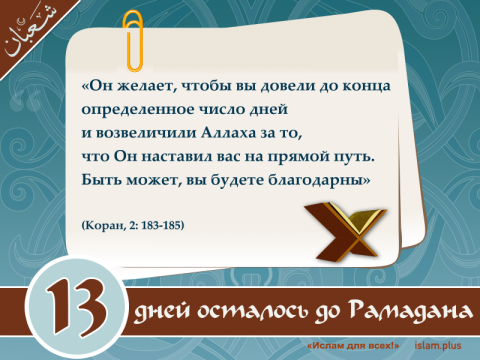 شعبان

«Он желает, чтобы вы довели до конца определенное число дней и возвеличили Аллаха за то, что Он наставил вас на прямой путь. Быть может, вы будете благодарны»

(Коран, 2: 183-185)

13

дней осталось до Рамадана

«Ислам для всех!» islam.plus